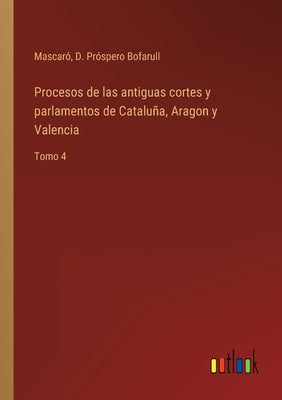 Mascaró, D. Próspero Bofarull

Procesos de las antiguas cortes y parlamentos de Cataluña, Aragon y Valencia

Tomo 4

outlook